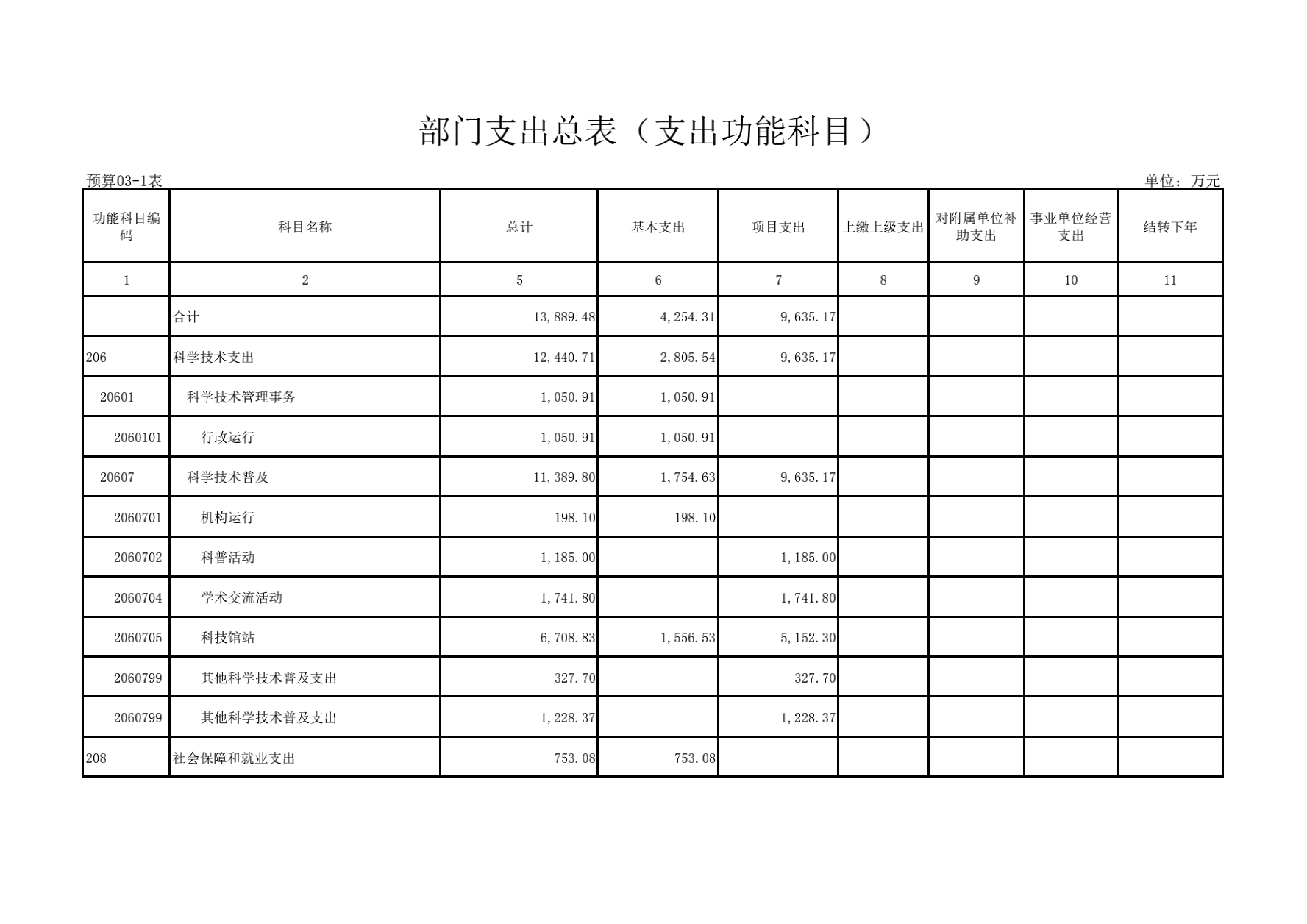 部门支出总表（支出功能科目）

预算03-1表

单位：万元

| 功能科目编码 | 科目名称 | 总计 | 基本支出 | 项目支出 | 上缴上级支出 | 对附属单位补助支出 | 事业单位经营支出 | 结转下年 |
|---|---|---|---|---|---|---|---|---|
| 1 | 2 | 5 | 6 | 7 | 8 | 9 | 10 | 11 |
|  | 合计 | 13,889.48 | 4,254.31 | 9,635.17 |  |  |  |  |
| 206 | 科学技术支出 | 12,440.71 | 2,805.54 | 9,635.17 |  |  |  |  |
| 20601 | 科学技术管理事务 | 1,050.91 | 1,050.91 |  |  |  |  |  |
| 2060101 | 行政运行 | 1,050.91 | 1,050.91 |  |  |  |  |  |
| 20607 | 科学技术普及 | 11,389.80 | 1,754.63 | 9,635.17 |  |  |  |  |
| 2060701 | 机构运行 | 198.10 | 198.10 |  |  |  |  |  |
| 2060702 | 科普活动 | 1,185.00 |  | 1,185.00 |  |  |  |  |
| 2060704 | 学术交流活动 | 1,741.80 |  | 1,741.80 |  |  |  |  |
| 2060705 | 科技馆站 | 6,708.83 | 1,556.53 | 5,152.30 |  |  |  |  |
| 2060799 | 其他科学技术普及支出 | 327.70 |  | 327.70 |  |  |  |  |
| 2060799 | 其他科学技术普及支出 | 1,228.37 |  | 1,228.37 |  |  |  |  |
| 208 | 社会保障和就业支出 | 753.08 | 753.08 |  |  |  |  |  |